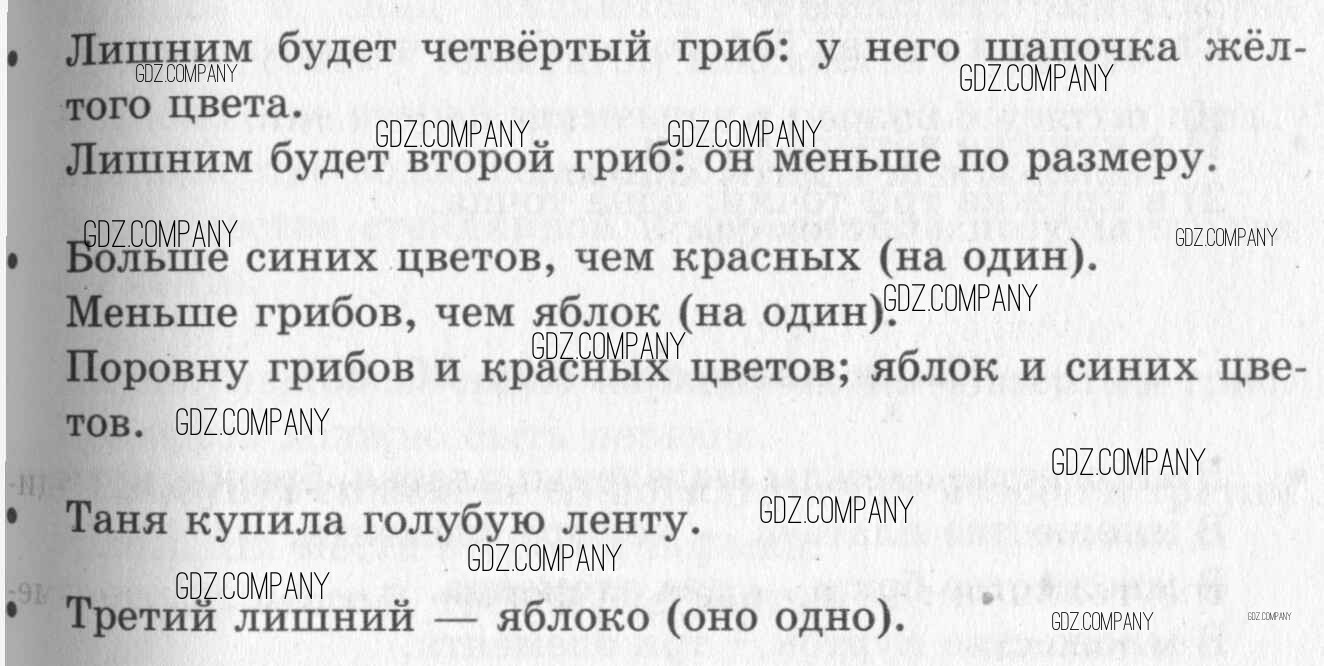 • Лишним будет четвёртый гриб: у него шапочка жёлтого цвета.

Лишним будет второй гриб: он меньше по размеру.

• Больше синих цветов, чем красных (на один).

Меньше грибов, чем яблок (на один).

Поровну грибов и красных цветов; яблок и синих цветов.

• Таня купила голубую ленту.

• Третий лишний — яблоко (оно одно).

GDZ.COMPANY